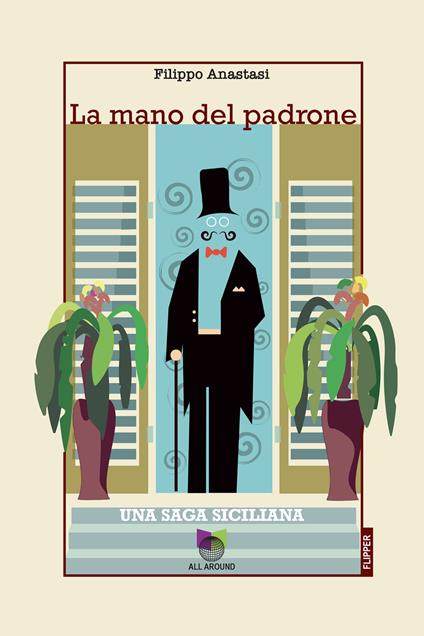 Filippo Anastasi

La mano del padrone

UNA SAGA SICILIANA

ALL AROUND

FLIPPER